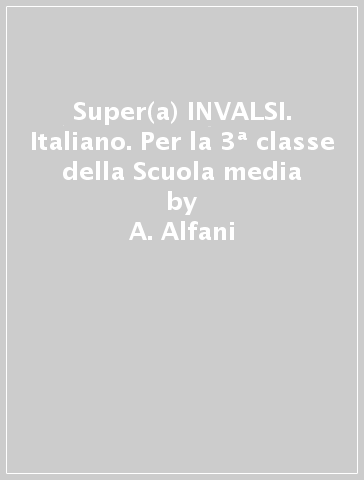 Super(a) INVALSI. Italiano. Per la 3ª classe della Scuola media
by
A. Alfani